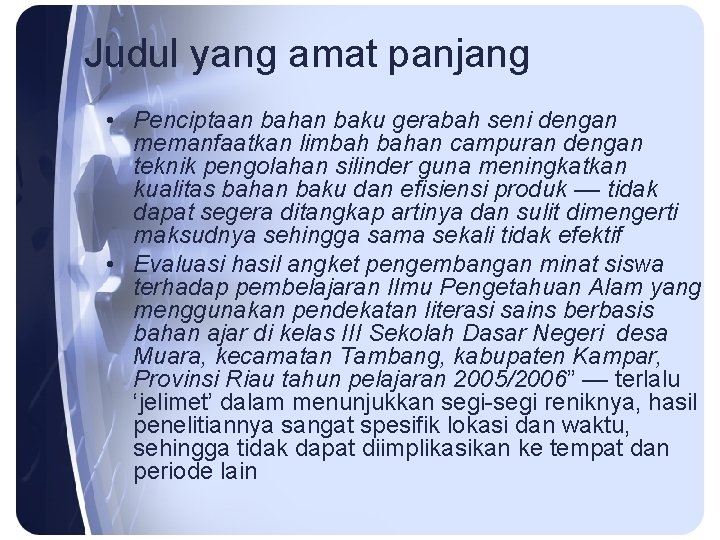 Judul yang amat panjang

• Penciptaan bahan baku gerabah seni dengan memanfaatkan limbah bahan campuran dengan teknik pengolahan silinder guna meningkatkan kualitas bahan baku dan efisiensi produk — tidak dapat segera ditangkap artinya dan sulit dimengerti maksudnya sehingga sama sekali tidak efektif

• Evaluasi hasil angket pengembangan minat siswa terhadap pembelajaran Ilmu Pengetahuan Alam yang menggunakan pendekatan literasi sains berbasis bahan ajar di kelas III Sekolah Dasar Negeri desa Muara, kecamatan Tambang, kabupaten Kampar, Provinsi Riau tahun pelajaran 2005/2006” — terlalu ‘jelimet’ dalam menunjukkan segi-segi reniknya, hasil penelitiannya sangat spesifik lokasi dan waktu, sehingga tidak dapat diimplikasikan ke tempat dan periode lain